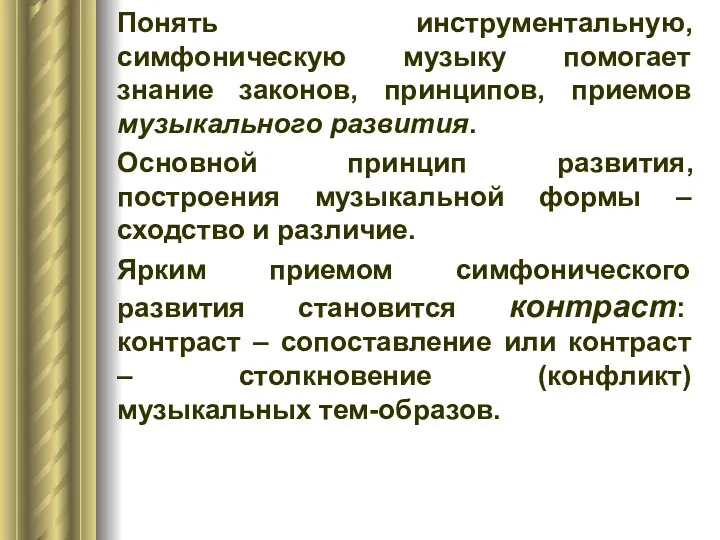 Понять инструментальную, симфоническую музыку помогает знание законов, принципов, приемов музыкального развития.

Основной принцип развития, построения музыкальной формы – сходство и различие.

Ярким приемом симфонического развития становится контраст: контраст – сопоставление или контраст – столкновение (конфликт) музыкальных тем-образов.